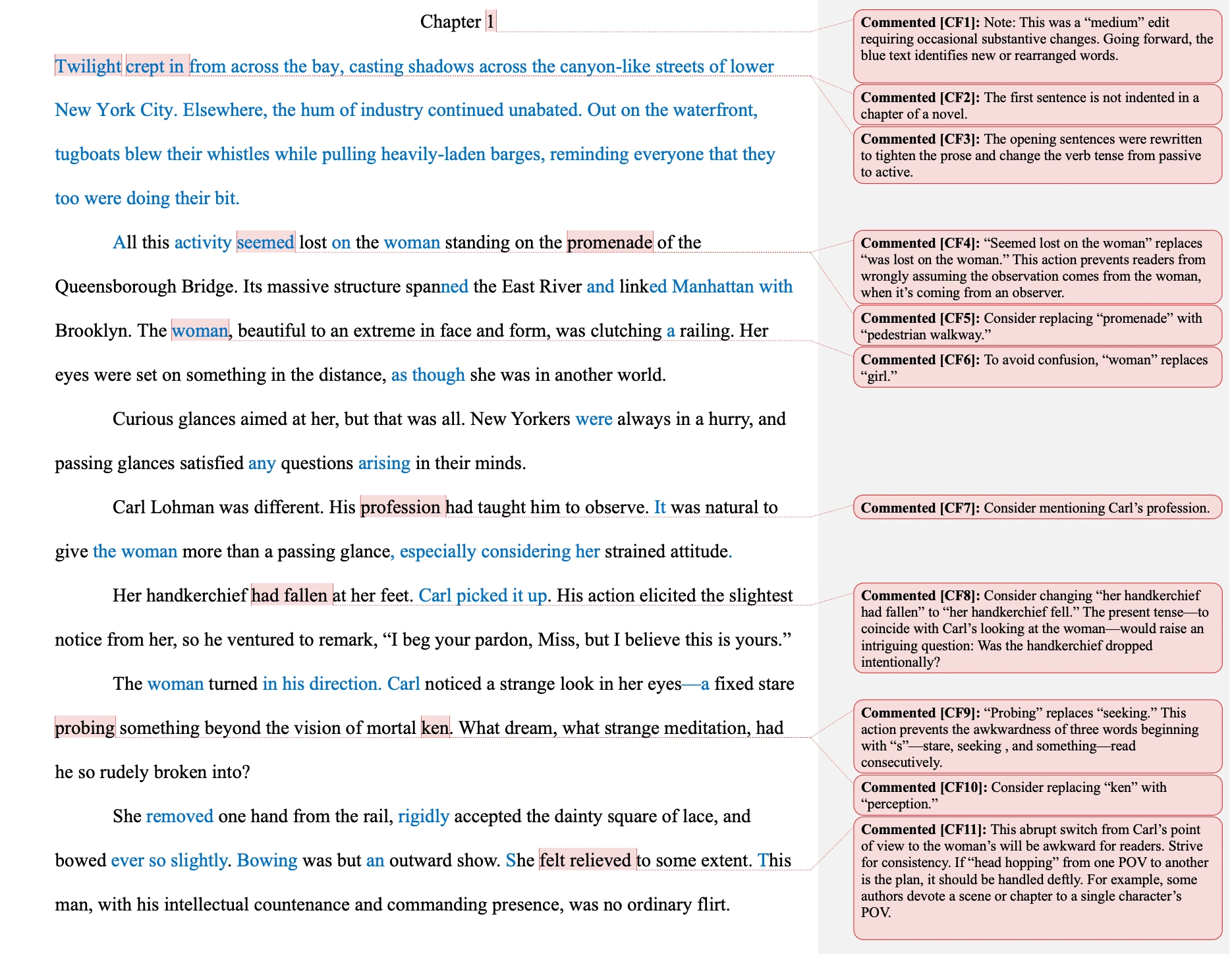 Chapter 1

Twilight crept in from across the bay, casting shadows across the canyon-like streets of lower New York City. Elsewhere, the hum of industry continued unabated. Out on the waterfront, tugboats blew their whistles while pulling heavily-laden barges, reminding everyone that they too were doing their bit.

All this activity seemed lost on the woman standing on the promenade of the Queensborough Bridge. Its massive structure spanned the East River and linked Manhattan with Brooklyn. The woman, beautiful to an extreme in face and form, was clutching a railing. Her eyes were set on something in the distance, as though she was in another world.

Curious glances aimed at her, but that was all. New Yorkers were always in a hurry, and passing glances satisfied any questions arising in their minds.

Carl Lohman was different. His profession had taught him to observe. It was natural to give the woman more than a passing glance, especially considering her strained attitude.

Her handkerchief had fallen at her feet. Carl picked it up. His action elicited the slightest notice from her, so he ventured to remark, "I beg your pardon, Miss, but I believe this is yours."

The woman turned in his direction. Carl noticed a strange look in her eyes—a fixed stare probing something beyond the vision of mortal ken. What dream, what strange meditation, had he so rudely broken into?

She removed one hand from the rail, rigidly accepted the dainty square of lace, and bowed ever so slightly. Bowing was but an outward show. She felt relieved to some extent. This man, with his intellectual countenance and commanding presence, was no ordinary flirt.

Commented [CF1]: Note: This was a "medium" edit requiring occasional substantive changes. Going forward, the blue text identifies new or rearranged words.

Commented [CF2]: The first sentence is not indented in a chapter of a novel.

Commented [CF3]: The opening sentences were rewritten to tighten the prose and change the verb tense from passive to active.

Commented [CF4]: "Seemed lost on the woman" replaces "was lost on the woman." This action prevents readers from wrongly assuming the observation comes from the woman, when it's coming from an observer.

Commented [CF5]: Consider replacing "promenade" with "pedestrian walkway."

Commented [CF6]: To avoid confusion, "woman" replaces "girl."

Commented [CF7]: Consider mentioning Carl's profession.

Commented [CF8]: Consider changing "her handkerchief had fallen" to "her handkerchief fell." The present tense—to coincide with Carl's looking at the woman—would raise an intriguing question: Was the handkerchief dropped intentionally?

Commented [CF9]: "Probing" replaces "seeking." This action prevents the awkwardness of three words beginning with "s"—stare, seeking , and something—read consecutively.

Commented [CF10]: Consider replacing "ken" with "perception."

Commented [CF11]: This abrupt switch from Carl's point of view to the woman's will be awkward for readers. Strive for consistency. If "head hopping" from one POV to another is the plan, it should be handled deftly. For example, some authors devote a scene or chapter to a single character's POV.